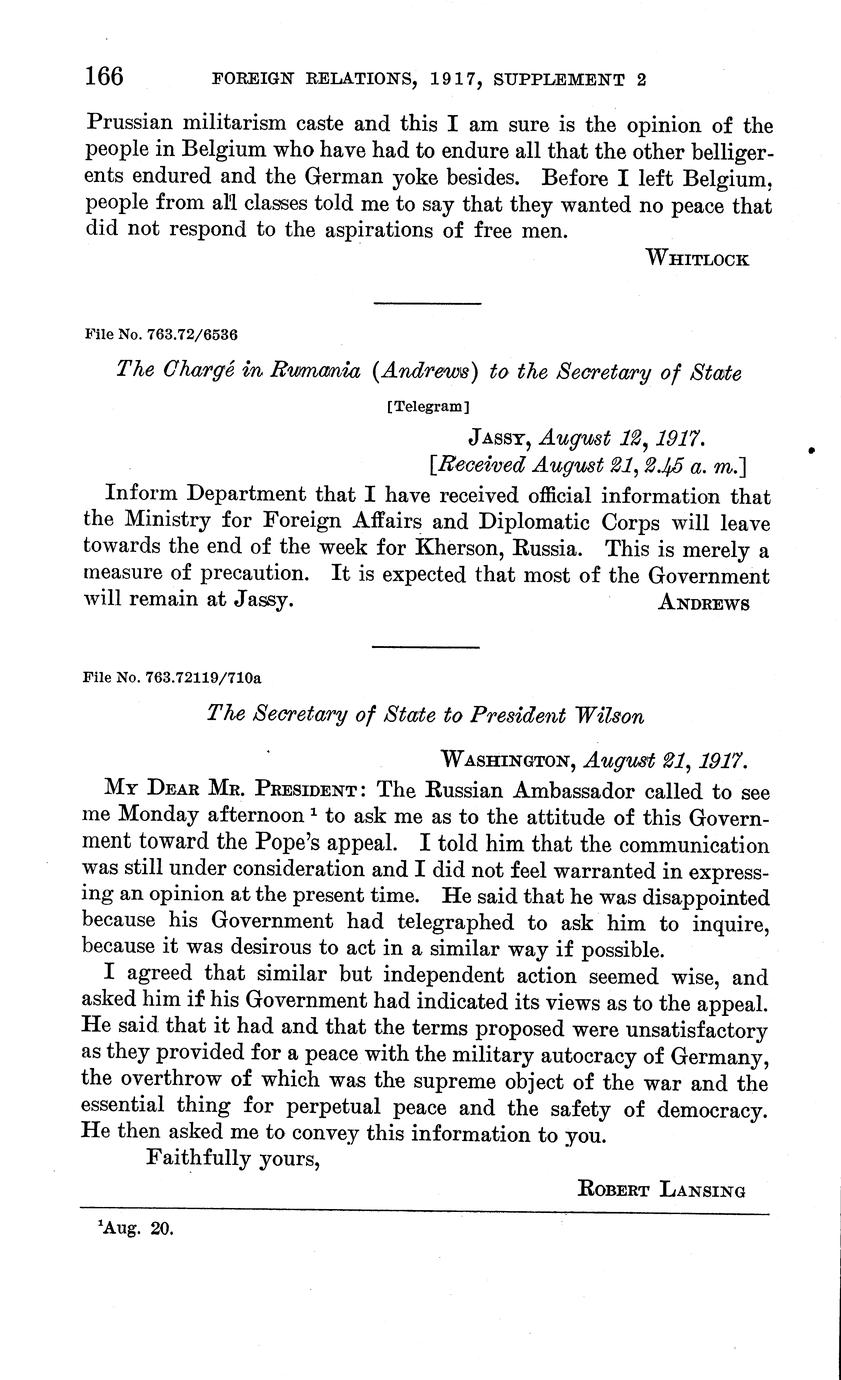 166 FOREIGN RELATIONS, 1917, SUPPLEMENT 2

Prussian militarism caste and this I am sure is the opinion of the people in Belgium who have had to endure all that the other belligerents endured and the German yoke besides. Before I left Belgium, people from all classes told me to say that they wanted no peace that did not respond to the aspirations of free men.

WHITLOCK

File No. 763.72/6536

The Chargé in Rumania (Andrews) to the Secretary of State

[Telegram]

JASSY, August 12, 1917.
[Received August 21, 2.45 a. m.]

Inform Department that I have received official information that the Ministry for Foreign Affairs and Diplomatic Corps will leave towards the end of the week for Kherson, Russia. This is merely a measure of precaution. It is expected that most of the Government will remain at Jassy.

ANDREWS

File No. 763.72119/710a

The Secretary of State to President Wilson

WASHINGTON, August 21, 1917.

MY DEAR MR. PRESIDENT: The Russian Ambassador called to see me Monday afternoon $^1$ to ask me as to the attitude of this Government toward the Pope's appeal. I told him that the communication was still under consideration and I did not feel warranted in expressing an opinion at the present time. He said that he was disappointed because his Government had telegraphed to ask him to inquire, because it was desirous to act in a similar way if possible.

I agreed that similar but independent action seemed wise, and asked him if his Government had indicated its views as to the appeal. He said that it had and that the terms proposed were unsatisfactory as they provided for a peace with the military autocracy of Germany, the overthrow of which was the supreme object of the war and the essential thing for perpetual peace and the safety of democracy. He then asked me to convey this information to you.

Faithfully yours,

ROBERT LANSING

$^1$Aug. 20.